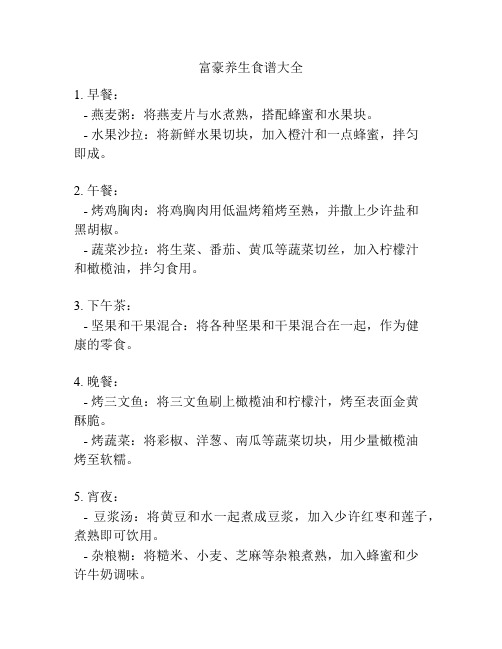 富豪养生食谱大全

1. 早餐：

- 燕麦粥：将燕麦片与水煮熟，搭配蜂蜜和水果块。

- 水果沙拉：将新鲜水果切块，加入橙汁和一点蜂蜜，拌匀即成。

2. 午餐：

- 烤鸡胸肉：将鸡胸肉用低温烤箱烤至熟，并撒上少许盐和黑胡椒。

- 蔬菜沙拉：将生菜、番茄、黄瓜等蔬菜切丝，加入柠檬汁和橄榄油，拌匀食用。

3. 下午茶：

- 坚果和干果混合：将各种坚果和干果混合在一起，作为健康的零食。

4. 晚餐：

- 烤三文鱼：将三文鱼刷上橄榄油和柠檬汁，烤至表面金黄酥脆。

- 烤蔬菜：将彩椒、洋葱、南瓜等蔬菜切块，用少量橄榄油烤至软糯。

5. 宵夜：

- 豆浆汤：将黄豆和水一起煮成豆浆，加入少许红枣和莲子，煮熟即可饮用。

- 杂粮糊：将糙米、小麦、芝麻等杂粮煮熟，加入蜂蜜和少许牛奶调味。